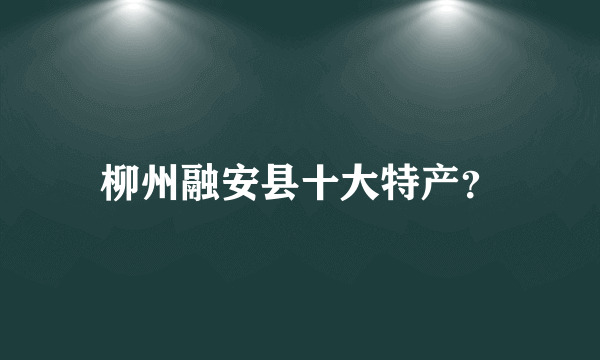 柳州融安县十大特产?